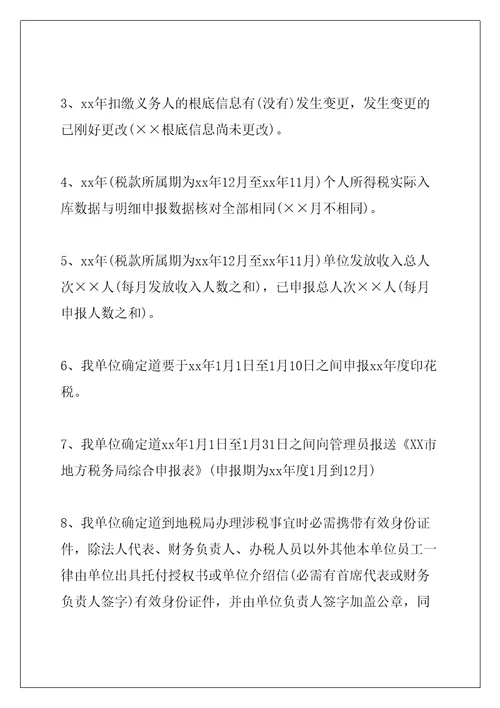 3、xx年扣缴义务人的根底信息有(没有)发生变更，发生变更的已刚好更改(××根底信息尚未更改)。

4、xx年(税款所属期为xx年12月至xx年11月)个人所得税实际入库数据与明细申报数据核对全部相同(××月不相同)。

5、xx年(税款所属期为xx年12月至xx年11月)单位发放收入总人次××人(每月发放收入人数之和)，已申报总人次××人(每月申报人数之和)。

6、我单位确定道要于xx年1月1日至1月10日之间申报xx年度印花税。

7、我单位确定道xx年1月1日至1月31日之间向管理员报送《XX市地方税务局综合申报表》(申报期为xx年度1月到12月)

8、我单位确定道到地税局办理涉税事宜时必需携带有效身份证件，除法人代表、财务负责人、办税人员以外其他本单位员工一律由单位出具托付授权书或单位介绍信(必需有首席代表或财务负责人签字)有效身份证件，并由单位负责人签字加盖公章，同